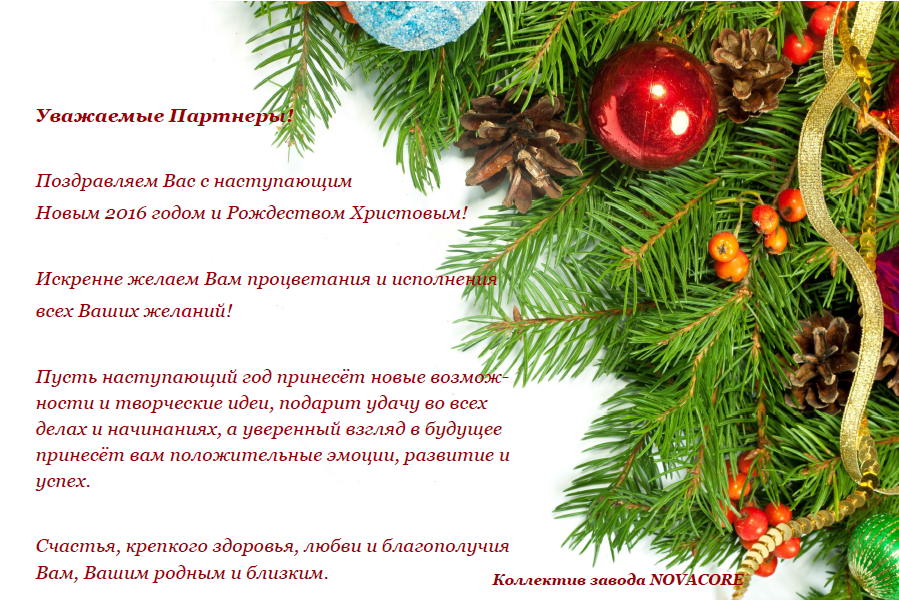 Уважаемые Партнеры!

Поздравляем Вас с наступающим Новым 2016 годом и Рождеством Христовым!

Искренне желаем Вам процветания и исполнения всех Ваших желаний!

Пусть наступающий год принесёт новые возможности и творческие идеи, подарит удачу во всех делах и начинаниях, а уверенный взгляд в будущее принесёт вам положительные эмоции, развитие и успех.

Счастья, крепкого здоровья, любви и благополучия Вам, Вашим родным и близким.

Коллектив завода NOVACORE